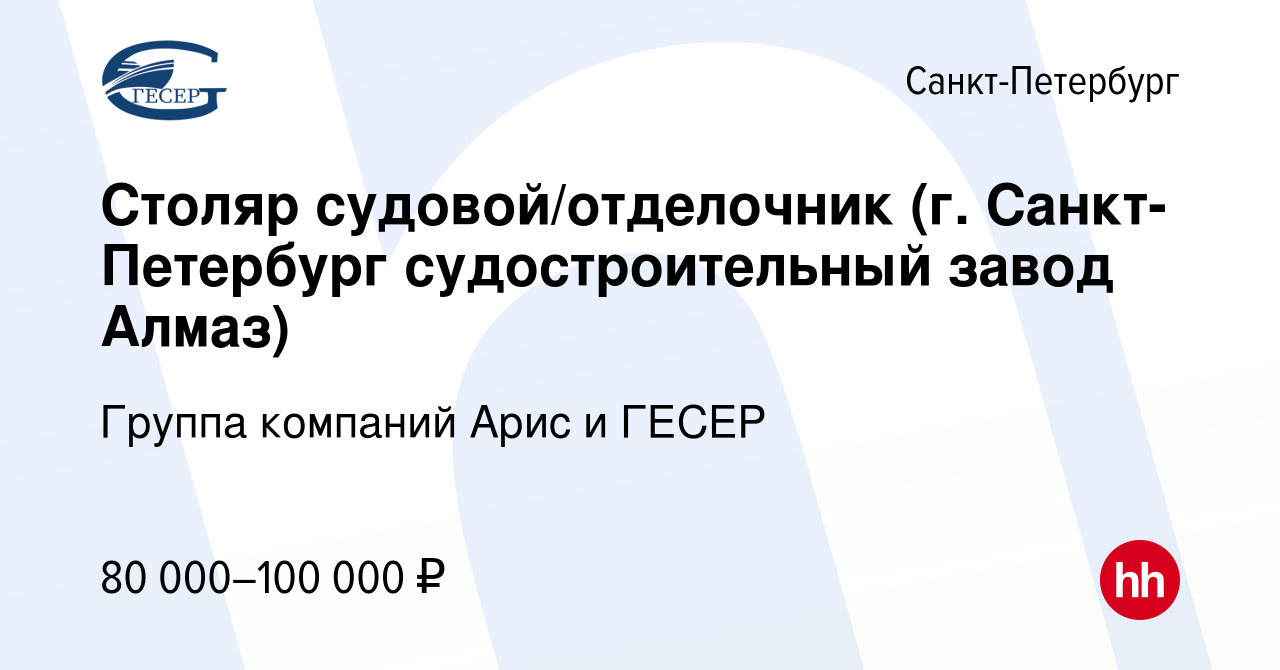 ГЕСЕР

Санкт-Петербург

Столяр судовой/отделочник (г. Санкт-Петербург судостроительный завод Алмаз)

Группа компаний Арис и ГЕСЕР

80 000–100 000 ₽

hh